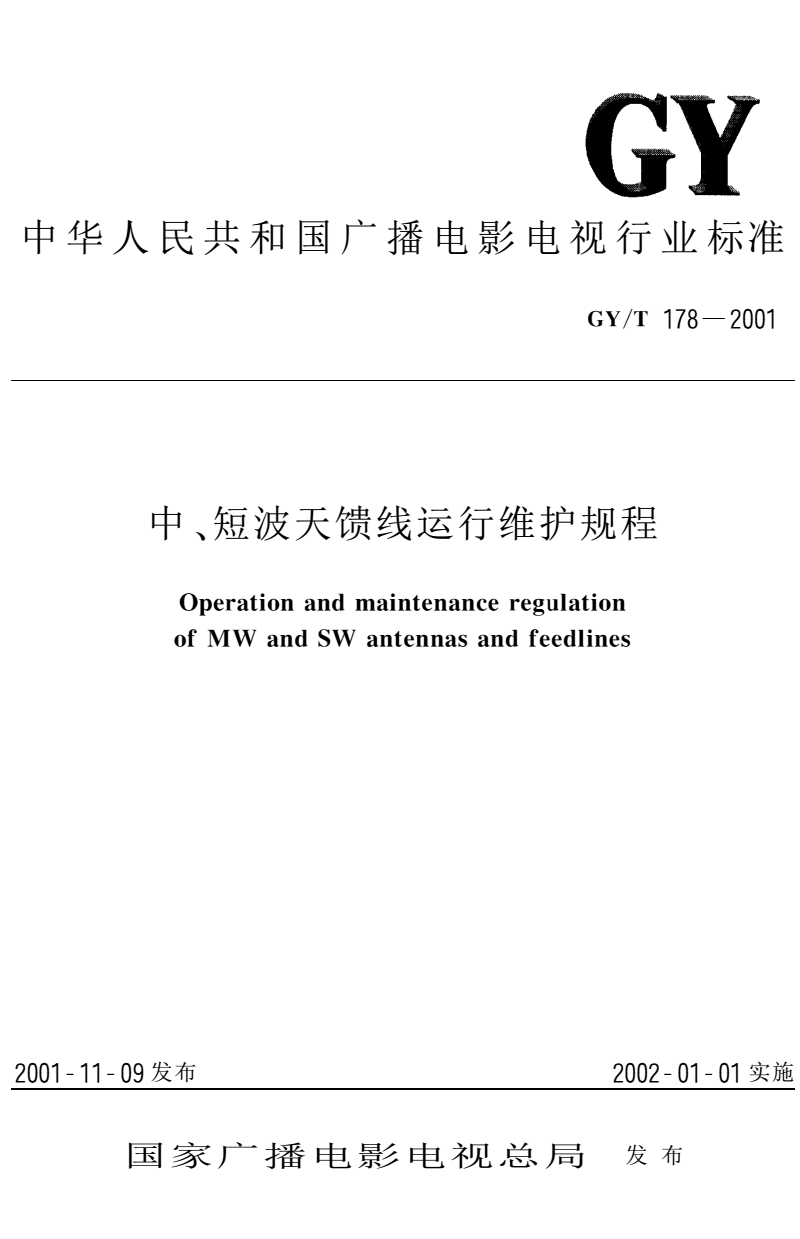 GY

中华人民共和国广播电影电视行业标准

GY/T 178—2001

中、短波天馈线运行维护规程

Operation and maintenance regulation of MW and SW antennas and feedlines

2001-11-09 发布

2002-01-01 实施

国家广播电影电视总局 发布